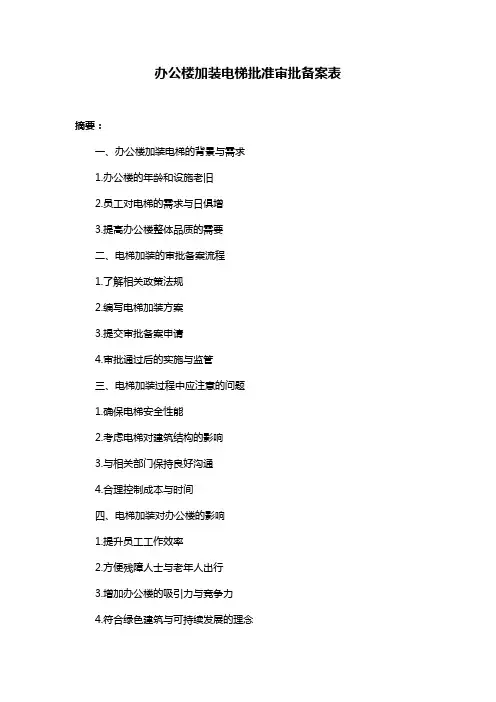 办公楼加装电梯批准审批备案表

摘要：

一、办公楼加装电梯的背景与需求

1.办公楼的年龄和设施老旧

2.员工对电梯的需求与日俱增

3.提高办公楼整体品质的需要

二、电梯加装的审批备案流程

1.了解相关政策法规

2.编写电梯加装方案

3.提交审批备案申请

4.审批通过后的实施与监管

三、电梯加装过程中应注意的问题

1.确保电梯安全性能

2.考虑电梯对建筑结构的影响

3.与相关部门保持良好沟通

4.合理控制成本与时间

四、电梯加装对办公楼的影响

1.提升员工工作效率

2.方便残障人士与老年人出行

3.增加办公楼的吸引力与竞争力

4.符合绿色建筑与可持续发展的理念